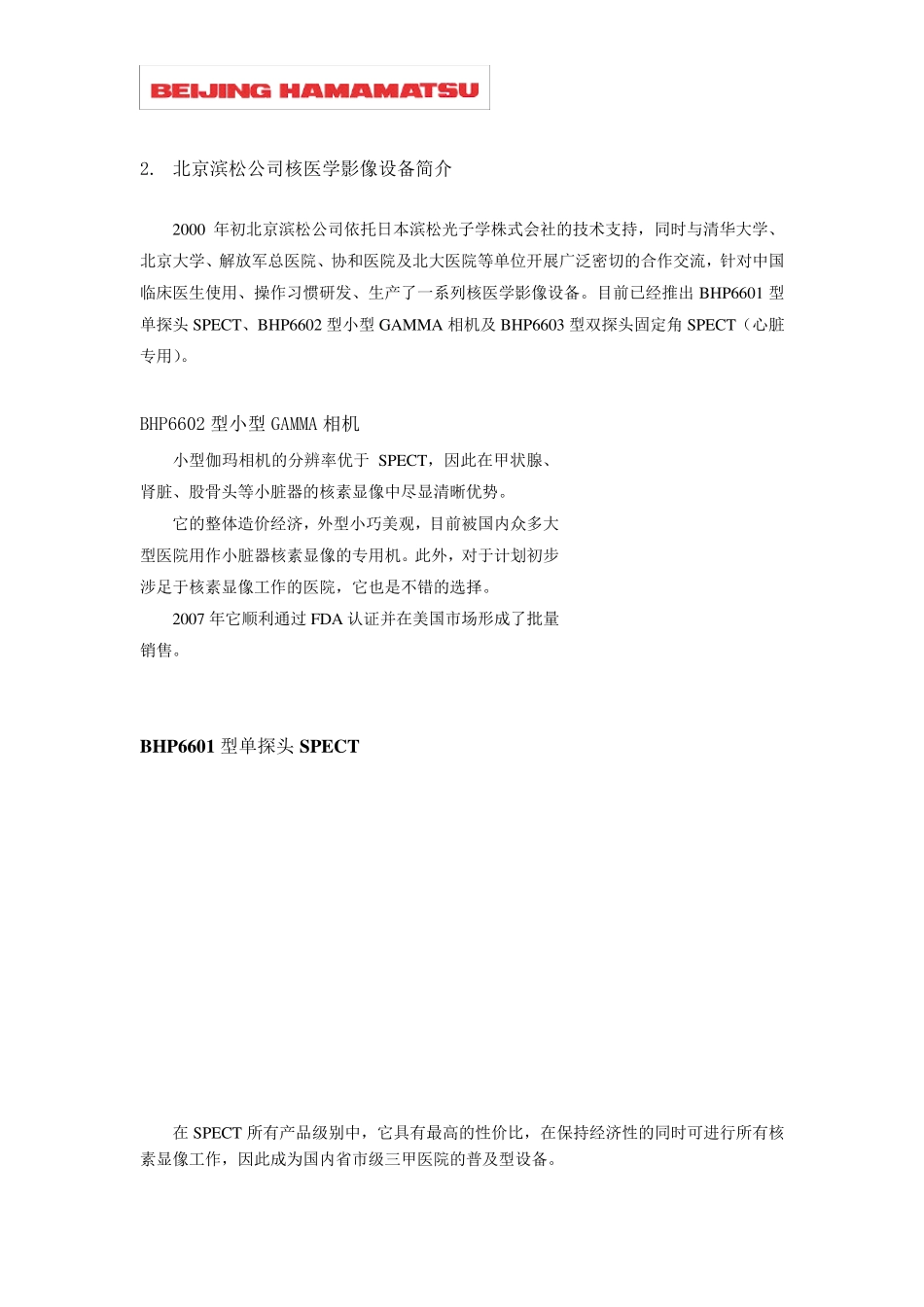 BEIJING HAMAMATSU

2. 北京滨松公司核医学影像设备简介

2000 年初北京滨松公司依托日本滨松光子学株式会社的技术支持，同时与清华大学、北京大学、解放军总医院、协和医院及北大医院等单位开展广泛密切的合作交流，针对中国临床医生使用、操作习惯研发、生产了一系列核医学影像设备。目前已经推出 BHP6601 型单探头 SPECT、BHP6602 型小型 GAMMA 相机及 BHP6603 型双探头固定角 SPECT（心脏专用）。

BHP6602 型小型 GAMMA 相机

小型伽玛相机的分辨率优于 SPECT，因此在甲状腺、肾脏、股骨头等小脏器的核素显像中尽显清晰优势。

它的整体造价经济，外型小巧美观，目前被国内众多大型医院用作小脏器核素显像的专用机。此外，对于计划初步涉足于核素显像工作的医院，它也是不错的选择。

2007 年它顺利通过 FDA 认证并在美国市场形成了批量销售。

BHP6601 型单探头 SPECT

在 SPECT 所有产品级别中，它具有最高的性价比，在保持经济性的同时可进行所有核素显像工作，因此成为国内省市级三甲医院的普及型设备。